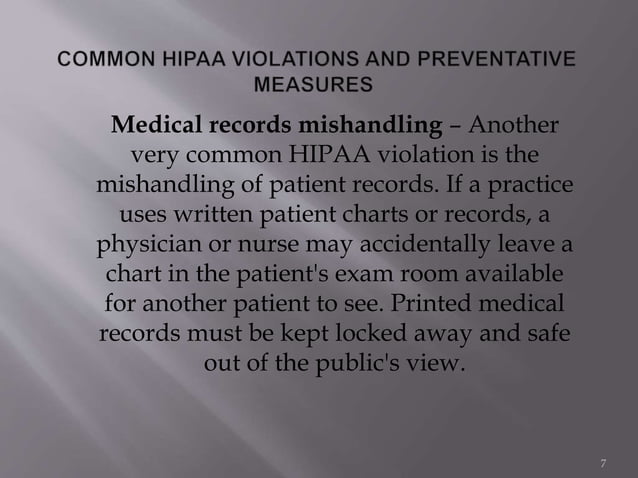 COMMON HIPAA VIOLATIONS AND PREVENTATIVE MEASURES

Medical records mishandling – Another very common HIPAA violation is the mishandling of patient records. If a practice uses written patient charts or records, a physician or nurse may accidentally leave a chart in the patient's exam room available for another patient to see. Printed medical records must be kept locked away and safe out of the public's view.

7